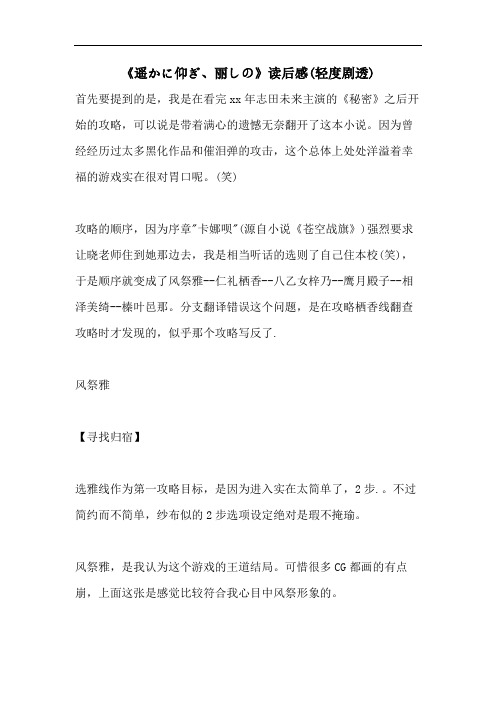 《遥かに仰ぎ、丽しの》读后感(轻度剧透)

首先要提到的是，我是在看完 xx 年志田未来主演的《秘密》之后开始的攻略，可以说是带着满心的遗憾无奈翻开了这本小说。因为曾经经历过太多黑化作品和催泪弹的攻击，这个总体上处处洋溢着幸福的游戏实在很对胃口呢。(笑)

攻略的顺序，因为序章"卡娜呗"(源自小说《苍空战旗》)强烈要求让晓老师住到她那边去，我是相当听话的选则了自己住本校(笑)，于是顺序就变成了风祭雅--仁礼栖香--八乙女梓乃--鹰月殿子--相泽美绮--榛叶邑那。分支翻译错误这个问题，是在攻略栖香线翻查攻略时才发现的，似乎那个攻略写反了.

风祭雅

【寻找归宿】

选雅线作为第一攻略目标，是因为进入实在太简单了，2 步.。不过简约而不简单，纱布似的 2 步选项设定绝对是瑕不掩瑜。

风祭雅，是我认为这个游戏的王道结局。可惜很多 CG 都画的有点崩，上面这张是感觉比较符合我心目中风祭形象的。